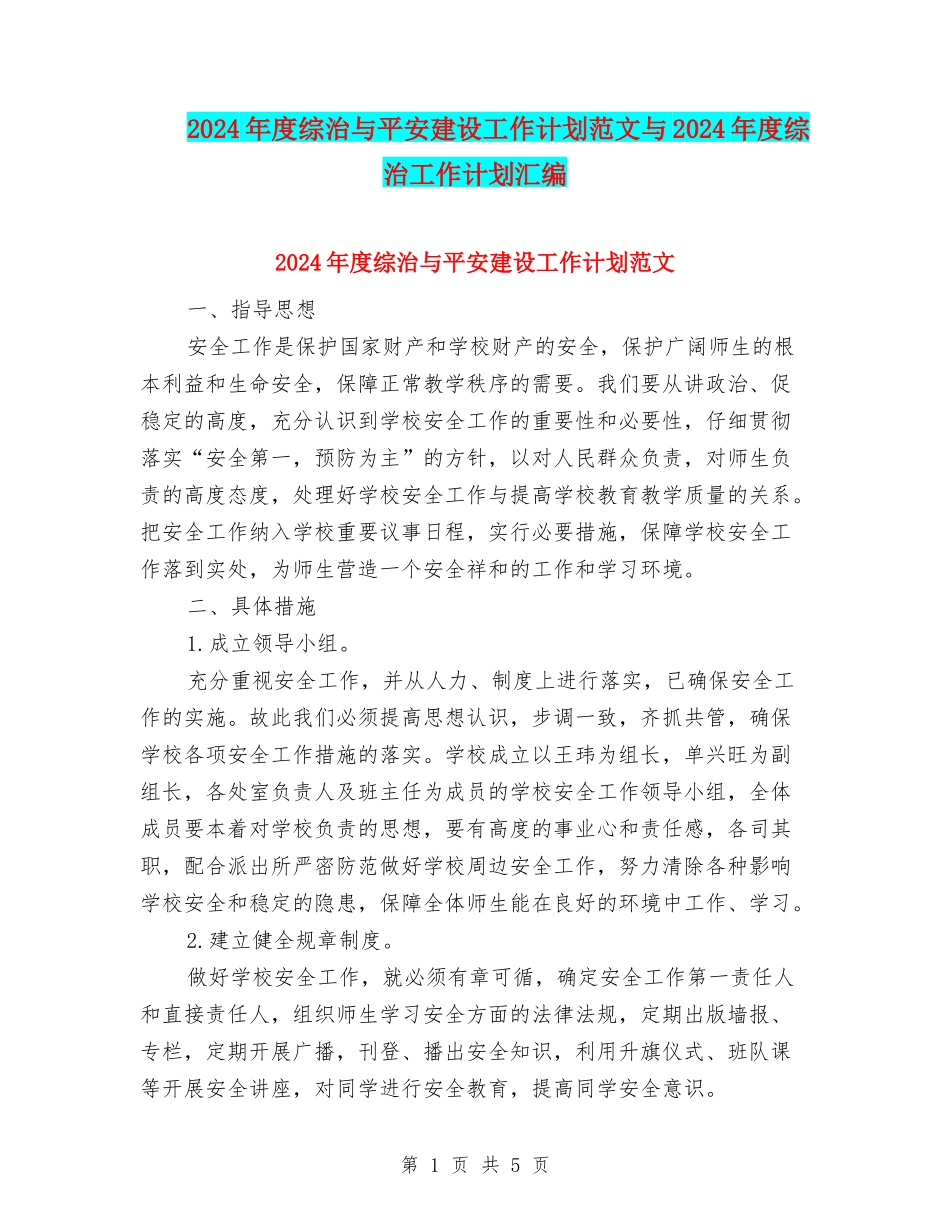 2024年度综治与平安建设工作计划范文与2024年度综治工作计划汇编

2024年度综治与平安建设工作计划范文

一、指导思想

安全工作是保护国家财产和学校财产的安全，保护广阔师生的根本利益和生命安全，保障正常教学秩序的需要。我们要从讲政治、促稳定的高度，充分认识到学校安全工作的重要性和必要性，仔细贯彻落实“安全第一，预防为主”的方针，以对人民群众负责，对师生负责的高度态度，处理好学校安全工作与提高学校教育教学质量的关系。把安全工作纳入学校重要议事日程，实行必要措施，保障学校安全工作落到实处，为师生营造一个安全祥和的工作和学习环境。

二、具体措施

1.成立领导小组。

充分重视安全工作，并从人力、制度上进行落实，已确保安全工作的实施。故此我们必须提高思想认识，步调一致，齐抓共管，确保学校各项安全工作措施的落实。学校成立以王玮为组长，单兴旺为副组长，各处室负责人及班主任为成员的学校安全工作领导小组，全体成员要本着对学校负责的思想，要有高度的事业心和责任感，各司其职，配合派出所严密防范做好学校周边安全工作，努力清除各种影响学校安全和稳定的隐患，保障全体师生能在良好的环境中工作、学习。

2.建立健全规章制度。

做好学校安全工作，就必须有章可循，确定安全工作第一责任人和直接责任人，组织师生学习安全方面的法律法规，定期出版墙报、专栏，定期开展广播，刊登、播出安全知识，利用升旗仪式、班队课等开展安全讲座，对同学进行安全教育，提高同学安全意识。

第 1 页 共 5 页